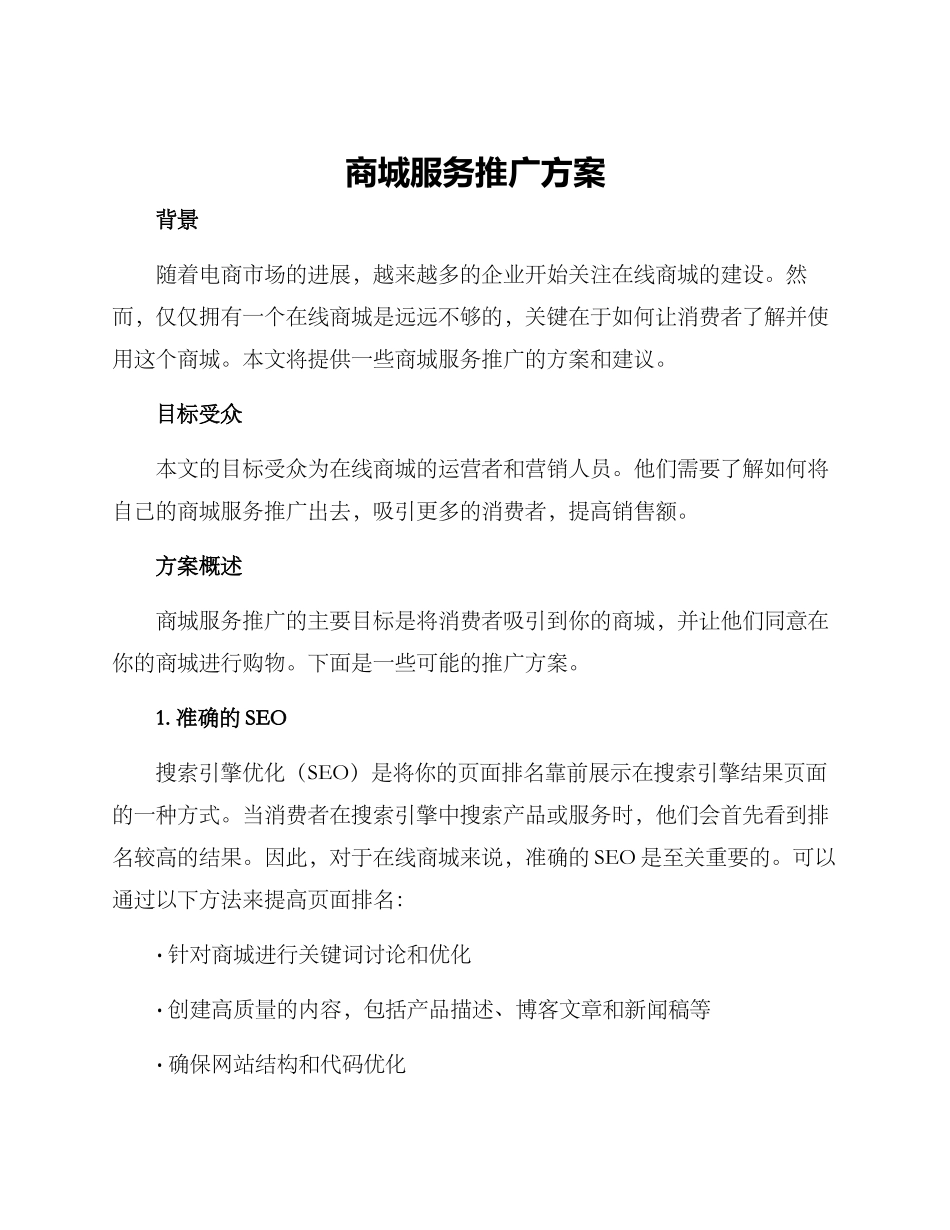 商城服务推广方案

背景

随着电商市场的进展，越来越多的企业开始关注在线商城的建设。然而，仅仅拥有一个在线商城是远远不够的，关键在于如何让消费者了解并使用这个商城。本文将提供一些商城服务推广的方案和建议。

目标受众

本文的目标受众为在线商城的运营者和营销人员。他们需要了解如何将自己的商城服务推广出去，吸引更多的消费者，提高销售额。

方案概述

商城服务推广的主要目标是将消费者吸引到你的商城，并让他们同意在你的商城进行购物。下面是一些可能的推广方案。

1. 准确的 SEO

搜索引擎优化（SEO）是将你的页面排名靠前展示在搜索引擎结果页面的一种方式。当消费者在搜索引擎中搜索产品或服务时，他们会首先看到排名较高的结果。因此，对于在线商城来说，准确的 SEO 是至关重要的。可以通过以下方法来提高页面排名：

· 针对商城进行关键词讨论和优化

· 创建高质量的内容，包括产品描述、博客文章和新闻稿等

· 确保网站结构和代码优化